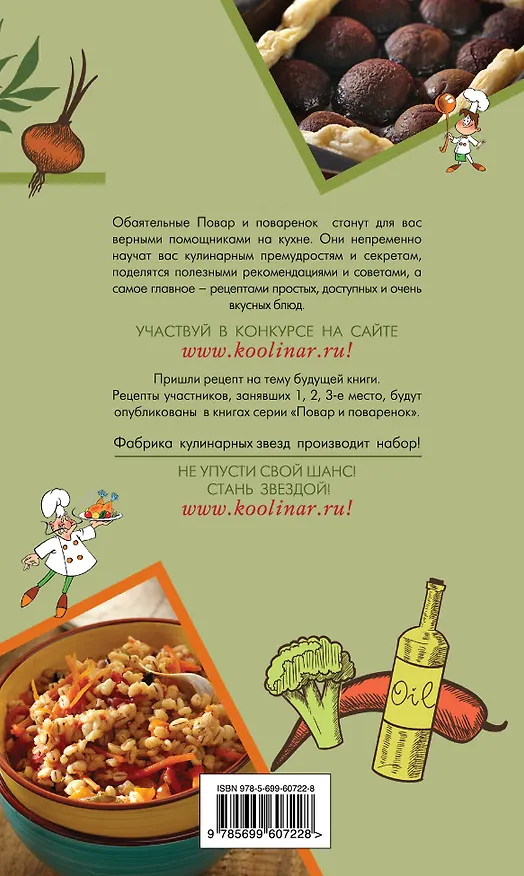 Обаятельные Повар и поваренок станут для вас верными помощниками на кухне. Они непременно научат вас кулинарным премудростям и секретам, поделятся полезными рекомендациями и советами, а самое главное – рецептами простых, доступных и очень вкусных блюд.

УЧАСТВУЙ В КОНКУРСЕ НА САЙТЕ
www.koolinar.ru!

Пришли рецепт на тему будущей книги.
Рецепты участников, занявших 1, 2, 3-е место, будут опубликованы в книгах серии «Повар и поваренок».

Фабрика кулинарных звезд производит набор!

НЕ УПУСТИ СВОЙ ШАНС!
СТАНЬ ЗВЕЗДОЙ!
www.koolinar.ru!

Oil

ISBN 978-5-699-60722-8

9 785699 607228 >